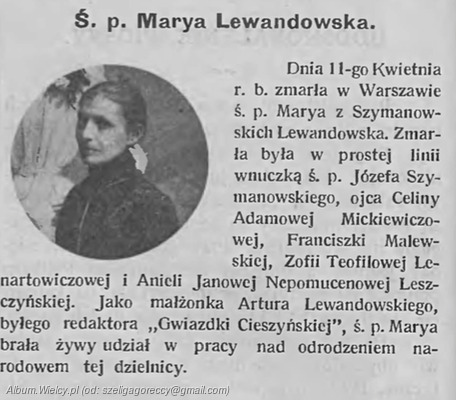 Ś. p. Marya Lewandowska.

Dnia 11-go Kwietnia r. b. zmarła w Warszawie ś. p. Marya z Szymanowskich Lewandowska. Zmarła była w prostej linii wnuczką ś. p. Józefa Szymanowskiego, ojca Celiny Adamowej Mickiewiczowej, Franciszki Malewskiej, Zofii Teofilowej Lenartowiczowej i Anieli Janowej Nepomucenowej Leszczyńskiej. Jako małżonka Artura Lewandowskiego, byłego redaktora „Gwiazdki Cieszyńskiej", ś. p. Marya brała żywy udział w pracy nad odrodzeniem narodowem tej dzielnicy.

Album.Wielcy.pl (od: szeligagoreccy@gmail.com)